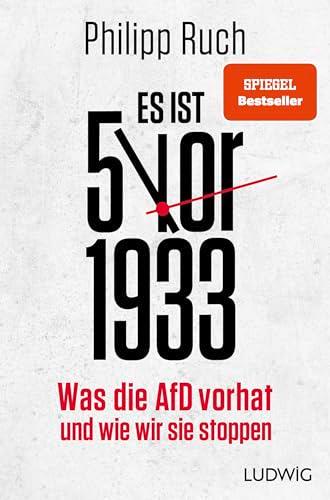 Philipp Ruch

SPIEGEL Bestseller

ES IST 5 vor 1933

Was die AfD vorhat und wie wir sie stoppen

LUDWIG